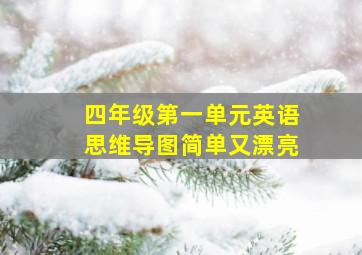 四年级第一单元英语
思维导图简单又漂亮